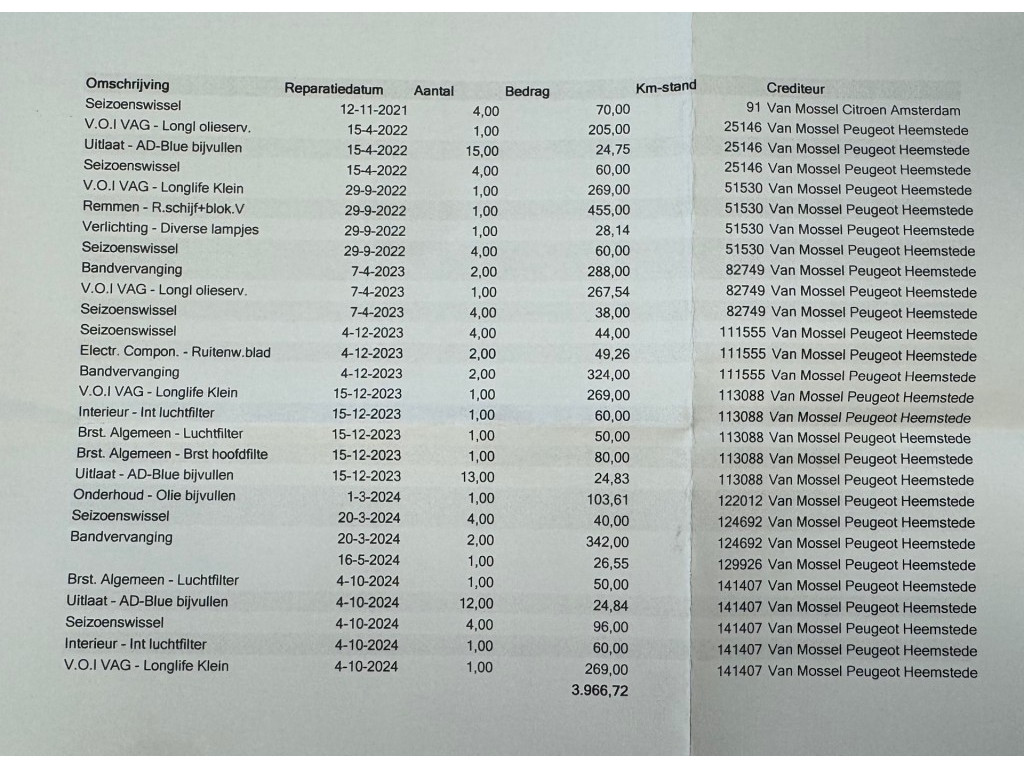 | Omschrijving | Reparatiedatum | Aantal | Bedrag | Km-stand | Crediteur |
|---|---|---|---|---|---|
| Seizoenswissel | 12-11-2021 | 4,00 | 70,00 | 91 | Van Mossel Citroen Amsterdam |
| V.O.I VAG - Longl olieserv. | 15-4-2022 | 1,00 | 205,00 | 25146 | Van Mossel Peugeot Heemstede |
| Uitlaat - AD-Blue bijvullen | 15-4-2022 | 15,00 | 24,75 | 25146 | Van Mossel Peugeot Heemstede |
| Seizoenswissel | 15-4-2022 | 4,00 | 60,00 | 25146 | Van Mossel Peugeot Heemstede |
| V.O.I VAG - Longlife Klein | 29-9-2022 | 1,00 | 269,00 | 51530 | Van Mossel Peugeot Heemstede |
| Remmen - R.schijf+blok.V | 29-9-2022 | 1,00 | 455,00 | 51530 | Van Mossel Peugeot Heemstede |
| Verlichting - Diverse lampjes | 29-9-2022 | 1,00 | 28,14 | 51530 | Van Mossel Peugeot Heemstede |
| Seizoenswissel | 29-9-2022 | 4,00 | 60,00 | 51530 | Van Mossel Peugeot Heemstede |
| Bandvervanging | 7-4-2023 | 2,00 | 288,00 | 82749 | Van Mossel Peugeot Heemstede |
| V.O.I VAG - Longl olieserv. | 7-4-2023 | 1,00 | 267,54 | 82749 | Van Mossel Peugeot Heemstede |
| Seizoenswissel | 7-4-2023 | 4,00 | 38,00 | 82749 | Van Mossel Peugeot Heemstede |
| Seizoenswissel | 4-12-2023 | 4,00 | 44,00 | 111555 | Van Mossel Peugeot Heemstede |
| Electr. Compon. - Ruitenw.blad | 4-12-2023 | 2,00 | 49,26 | 111555 | Van Mossel Peugeot Heemstede |
| Bandvervanging | 4-12-2023 | 2,00 | 324,00 | 111555 | Van Mossel Peugeot Heemstede |
| V.O.I VAG - Longlife Klein | 15-12-2023 | 1,00 | 269,00 | 113088 | Van Mossel Peugeot Heemstede |
| Interieur - Int luchtfilter | 15-12-2023 | 1,00 | 60,00 | 113088 | Van Mossel Peugeot Heemstede |
| Brst. Algemeen - Luchtfilter | 15-12-2023 | 1,00 | 50,00 | 113088 | Van Mossel Peugeot Heemstede |
| Brst. Algemeen - Brst hoofdfilte | 15-12-2023 | 1,00 | 80,00 | 113088 | Van Mossel Peugeot Heemstede |
| Uitlaat - AD-Blue bijvullen | 15-12-2023 | 13,00 | 24,83 | 113088 | Van Mossel Peugeot Heemstede |
| Onderhoud - Olie bijvullen | 1-3-2024 | 1,00 | 103,61 | 122012 | Van Mossel Peugeot Heemstede |
| Seizoenswissel | 20-3-2024 | 4,00 | 40,00 | 124692 | Van Mossel Peugeot Heemstede |
| Bandvervanging | 20-3-2024 | 2,00 | 342,00 | 124692 | Van Mossel Peugeot Heemstede |
| | 16-5-2024 | 1,00 | 26,55 | 129926 | Van Mossel Peugeot Heemstede |
| Brst. Algemeen - Luchtfilter | 4-10-2024 | 1,00 | 50,00 | 141407 | Van Mossel Peugeot Heemstede |
| Uitlaat - AD-Blue bijvullen | 4-10-2024 | 12,00 | 24,84 | 141407 | Van Mossel Peugeot Heemstede |
| Seizoenswissel | 4-10-2024 | 4,00 | 96,00 | 141407 | Van Mossel Peugeot Heemstede |
| Interieur - Int luchtfilter | 4-10-2024 | 1,00 | 60,00 | 141407 | Van Mossel Peugeot Heemstede |
| V.O.I VAG - Longlife Klein | 4-10-2024 | 1,00 | 269,00 | 141407 | Van Mossel Peugeot Heemstede |
| | | | 3.966,72 | | |